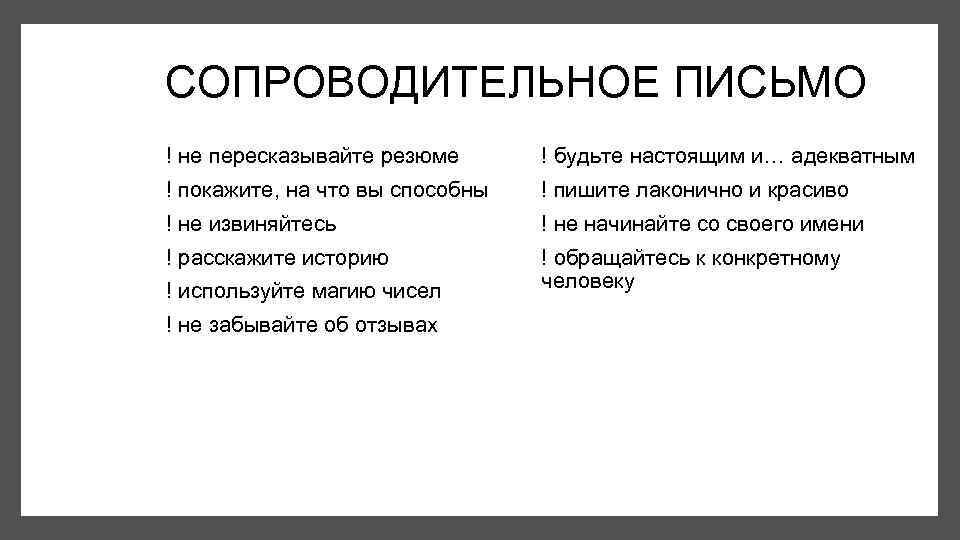 СОПРОВОДИТЕЛЬНОЕ ПИСЬМО

! не пересказывайте резюме

! покажите, на что вы способны

! не извиняйтесь

! расскажите историю

! используйте магию чисел

! не забывайте об отзывах

! будьте настоящим и… адекватным

! пишите лаконично и красиво

! не начинайте со своего имени

! обращайтесь к конкретному человеку